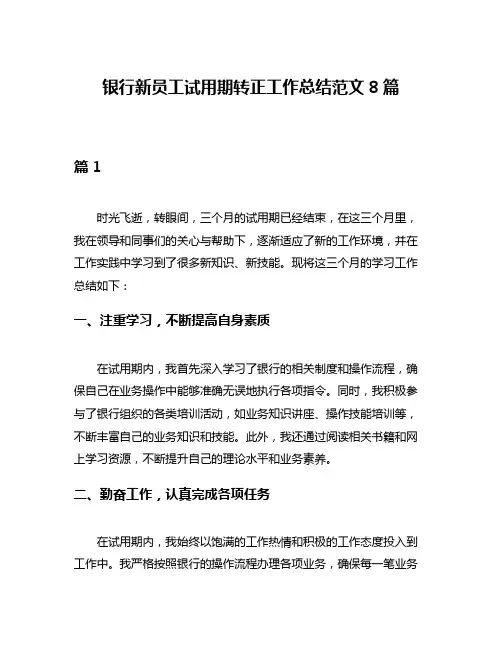 银行新员工试用期转正工作总结范文 8 篇

篇 1

时光飞逝，转眼间，三个月的试用期已经结束，在这三个月里，我在领导和同事们的关心与帮助下，逐渐适应了新的工作环境，并在工作实践中学习到了很多新知识、新技能。现将这三个月的学习工作总结如下：

一、注重学习，不断提高自身素质

在试用期内，我首先深入学习了银行的相关制度和操作流程，确保自己在业务操作中能够准确无误地执行各项指令。同时，我积极参与了银行组织的各类培训活动，如业务知识讲座、操作技能培训等，不断丰富自己的业务知识和技能。此外，我还通过阅读相关书籍和网上学习资源，不断提升自己的理论水平和业务素养。

二、勤奋工作，认真完成各项任务

在试用期内，我始终以饱满的工作热情和积极的工作态度投入到工作中。我严格按照银行的操作流程办理各项业务，确保每一笔业务